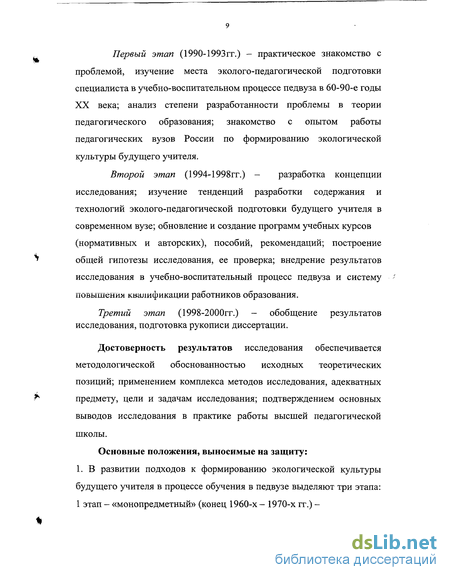 9

Первый этап (1990-1993гг.) – практическое знакомство с проблемой, изучение места эколого-педагогической подготовки специалиста в учебно-воспитательном процессе педвуза в 60-90-е годы XX века; анализ степени разработанности проблемы в теории педагогического образования; знакомство с опытом работы педагогических вузов России по формированию экологической культуры будущего учителя.

Второй этап (1994-1998гг.) – разработка концепции исследования; изучение тенденций разработки содержания и технологий эколого-педагогической подготовки будущего учителя в современном вузе; обновление и создание программ учебных курсов (нормативных и авторских), пособий, рекомендаций; построение общей гипотезы исследования, ее проверка; внедрение результатов исследования в учебно-воспитательный процесс педвуза и систему повышения квалификации работников образования.

Третий этап (1998-2000гг.) – обобщение результатов исследования, подготовка рукописи диссертации.

Достоверность результатов исследования обеспечивается методологической обоснованностью исходных теоретических позиций; применением комплекса методов исследования, адекватных предмету, цели и задачам исследования; подтверждением основных выводов исследования в практике работы высшей педагогической школы.

Основные положения, выносимые на защиту:

1. В развитии подходов к формированию экологической культуры будущего учителя в процессе обучения в педвузе выделяют три этапа: 1 этап – «монопредметный» (конец 1960-х – 1970-х гг.) –

dsLib.net
библиотека диссертаций